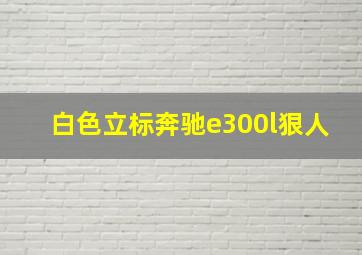 白色立标奔驰e300l狠人